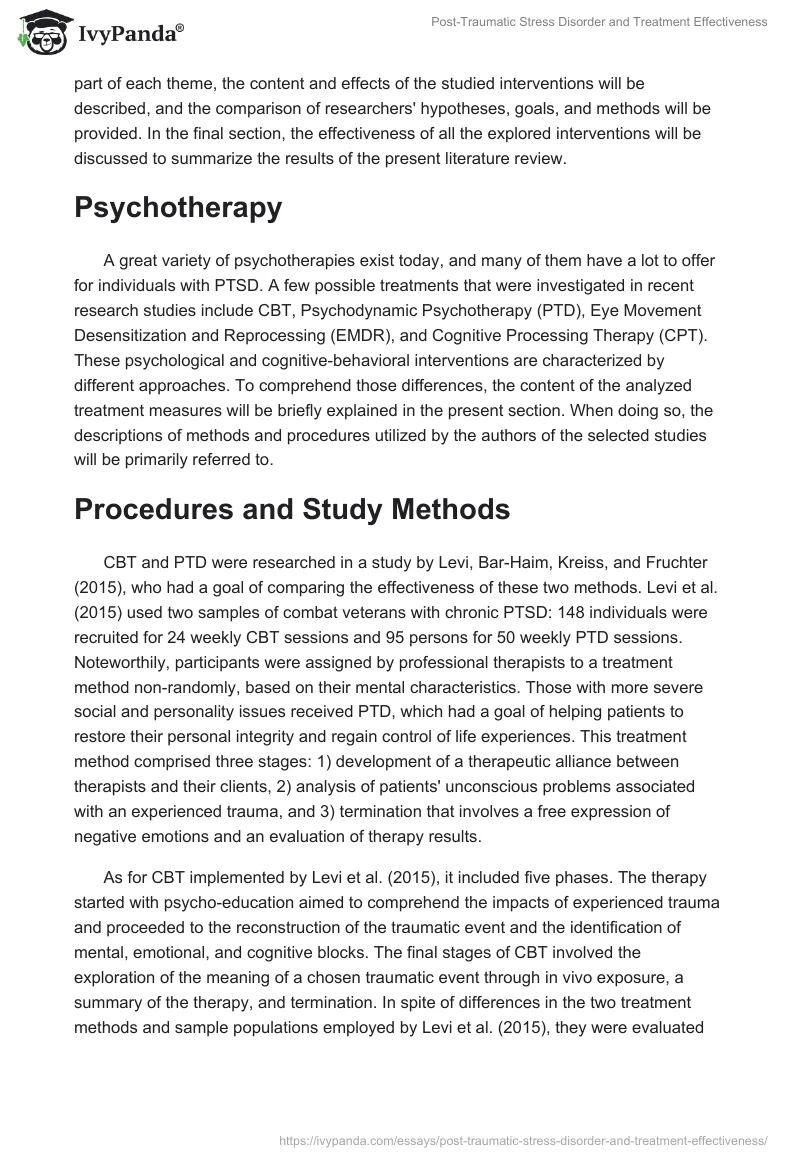 IvyPanda®

Post-Traumatic Stress Disorder and Treatment Effectiveness

part of each theme, the content and effects of the studied interventions will be described, and the comparison of researchers' hypotheses, goals, and methods will be provided. In the final section, the effectiveness of all the explored interventions will be discussed to summarize the results of the present literature review.

Psychotherapy

A great variety of psychotherapies exist today, and many of them have a lot to offer for individuals with PTSD. A few possible treatments that were investigated in recent research studies include CBT, Psychodynamic Psychotherapy (PTD), Eye Movement Desensitization and Reprocessing (EMDR), and Cognitive Processing Therapy (CPT). These psychological and cognitive-behavioral interventions are characterized by different approaches. To comprehend those differences, the content of the analyzed treatment measures will be briefly explained in the present section. When doing so, the descriptions of methods and procedures utilized by the authors of the selected studies will be primarily referred to.

Procedures and Study Methods

CBT and PTD were researched in a study by Levi, Bar-Haim, Kreiss, and Fruchter (2015), who had a goal of comparing the effectiveness of these two methods. Levi et al. (2015) used two samples of combat veterans with chronic PTSD: 148 individuals were recruited for 24 weekly CBT sessions and 95 persons for 50 weekly PTD sessions. Noteworthily, participants were assigned by professional therapists to a treatment method non-randomly, based on their mental characteristics. Those with more severe social and personality issues received PTD, which had a goal of helping patients to restore their personal integrity and regain control of life experiences. This treatment method comprised three stages: 1) development of a therapeutic alliance between therapists and their clients, 2) analysis of patients' unconscious problems associated with an experienced trauma, and 3) termination that involves a free expression of negative emotions and an evaluation of therapy results.

As for CBT implemented by Levi et al. (2015), it included five phases. The therapy started with psycho-education aimed to comprehend the impacts of experienced trauma and proceeded to the reconstruction of the traumatic event and the identification of mental, emotional, and cognitive blocks. The final stages of CBT involved the exploration of the meaning of a chosen traumatic event through in vivo exposure, a summary of the therapy, and termination. In spite of differences in the two treatment methods and sample populations employed by Levi et al. (2015), they were evaluated

https://ivypanda.com/essays/post-traumatic-stress-disorder-and-treatment-effectiveness/